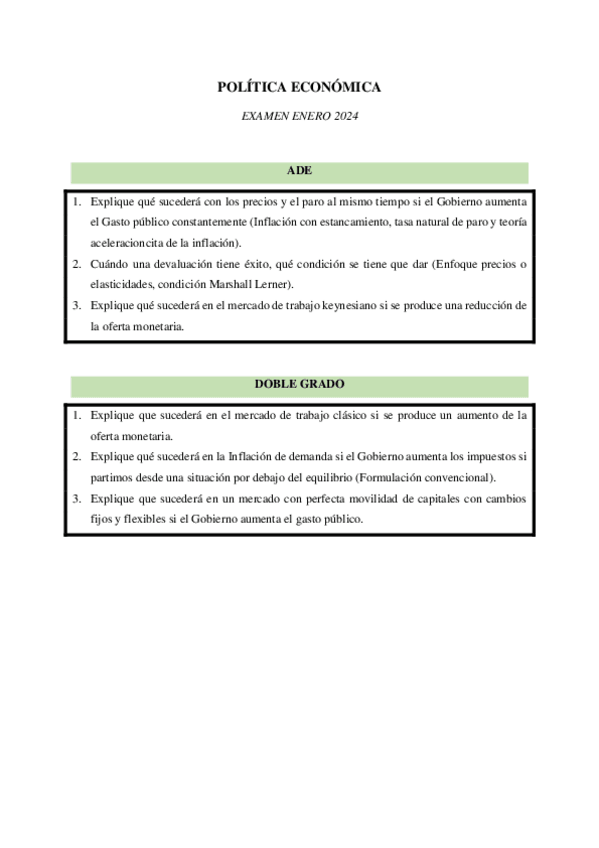 POLÍTICA ECONÓMICA

EXAMEN ENERO 2024

ADE

1. Explique qué sucederá con los precios y el paro al mismo tiempo si el Gobierno aumenta el Gasto público constantemente (Inflación con estancamiento, tasa natural de paro y teoría aceleracioncita de la inflación).
2. Cuándo una devaluación tiene éxito, qué condición se tiene que dar (Enfoque precios o elasticidades, condición Marshall Lerner).
3. Explique qué sucederá en el mercado de trabajo keynesiano si se produce una reducción de la oferta monetaria.

DOBLE GRADO

1. Explique que sucederá en el mercado de trabajo clásico si se produce un aumento de la oferta monetaria.
2. Explique qué sucederá en la Inflación de demanda si el Gobierno aumenta los impuestos si partimos desde una situación por debajo del equilibrio (Formulación convencional).
3. Explique que sucederá en un mercado con perfecta movilidad de capitales con cambios fijos y flexibles si el Gobierno aumenta el gasto público.